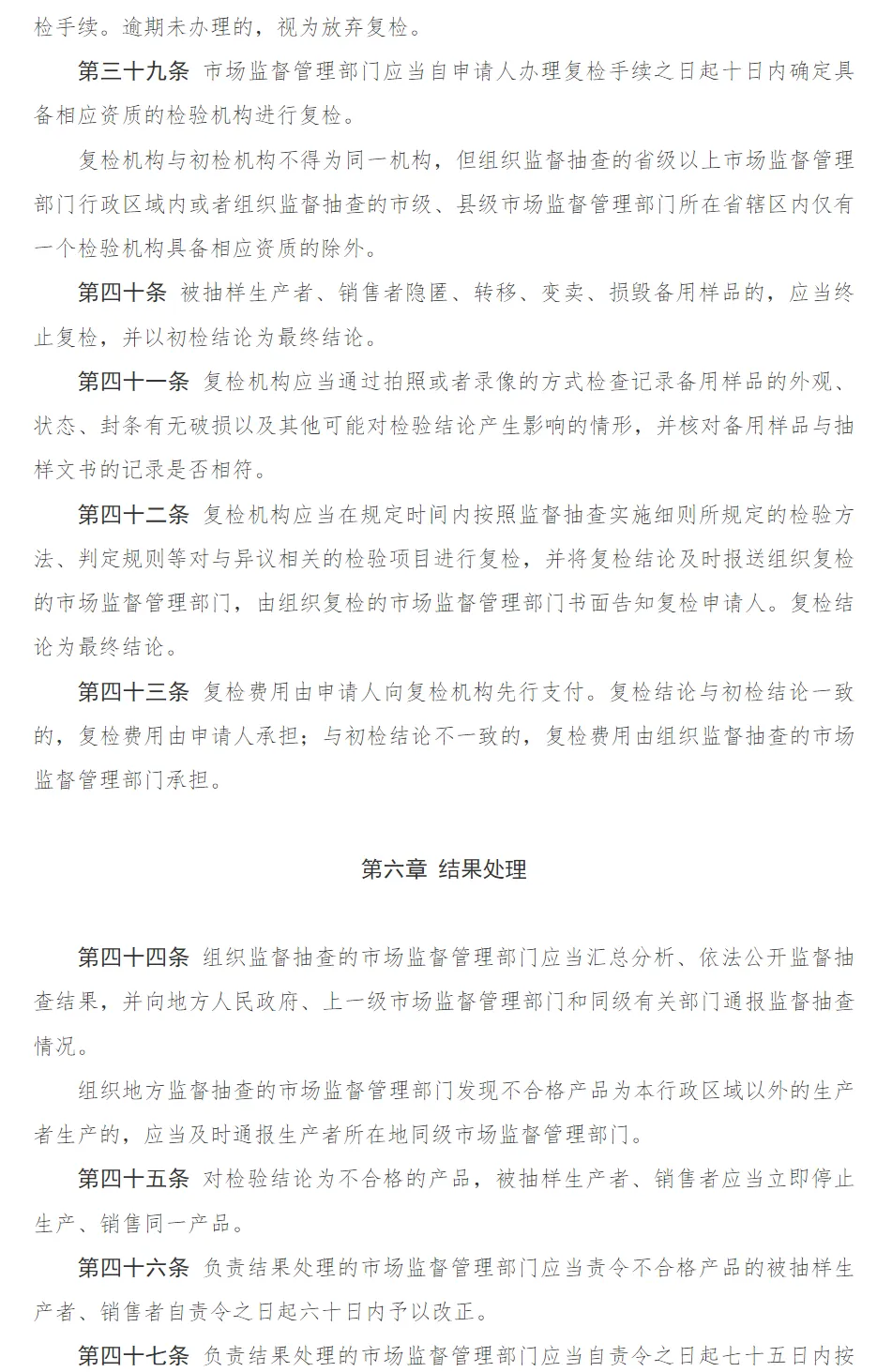 检手续。逾期未办理的，视为放弃复检。

第三十九条 市场监督管理部门应当自申请人办理复检手续之日起十日内确定具备相应资质的检验机构进行复检。

复检机构与初检机构不得为同一机构，但组织监督抽查的省级以上市场监督管理部门行政区域内或者组织监督抽查的市级、县级市场监督管理部门所在省辖区内仅有一个检验机构具备相应资质的除外。

第四十条 被抽样生产者、销售者隐匿、转移、变卖、损毁备用样品的，应当终止复检，并以初检结论为最终结论。

第四十一条 复检机构应当通过拍照或者录像的方式检查记录备用样品的外观、状态、封条有无破损以及其他可能对检验结论产生影响的情形，并核对备用样品与抽样文书的记录是否相符。

第四十二条 复检机构应当在规定时间内按照监督抽查实施细则所规定的检验方法、判定规则等对与异议相关的检验项目进行复检，并将复检结论及时报送组织复检的市场监督管理部门，由组织复检的市场监督管理部门书面告知复检申请人。复检结论为最终结论。

第四十三条 复检费用由申请人向复检机构先行支付。复检结论与初检结论一致的，复检费用由申请人承担；与初检结论不一致的，复检费用由组织监督抽查的市场监督管理部门承担。

第六章 结果处理

第四十四条 组织监督抽查的市场监督管理部门应当汇总分析、依法公开监督抽查结果，并向地方人民政府、上一级市场监督管理部门和同级有关部门通报监督抽查情况。

组织地方监督抽查的市场监督管理部门发现不合格产品为本行政区域以外的生产者生产的，应当及时通报生产者所在地同级市场监督管理部门。

第四十五条 对检验结论为不合格的产品，被抽样生产者、销售者应当立即停止生产、销售同一产品。

第四十六条 负责结果处理的市场监督管理部门应当责令不合格产品的被抽样生产者、销售者自责令之日起六十日内予以改正。

第四十七条 负责结果处理的市场监督管理部门应当自责令之日起七十五日内按